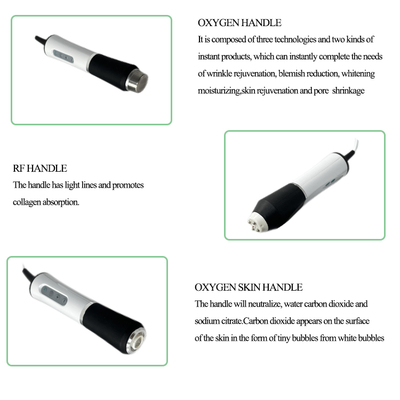 OXYGEN HANDLE
It is composed of three technologies and two kinds of instant products, which can instantly complete the needs of wrinkle rejuvenation, blemish reduction, whitening moisturizing,skin rejuvenation and pore shrinkage

RF HANDLE
The handle has light lines and promotes collagen absorption.

OXYGEN SKIN HANDLE
The handle will neutralize, water carbon dioxide and sodium citrate.Carbon dioxide appears on the surface of the skin in the form of tiny bubbles from white bubbles